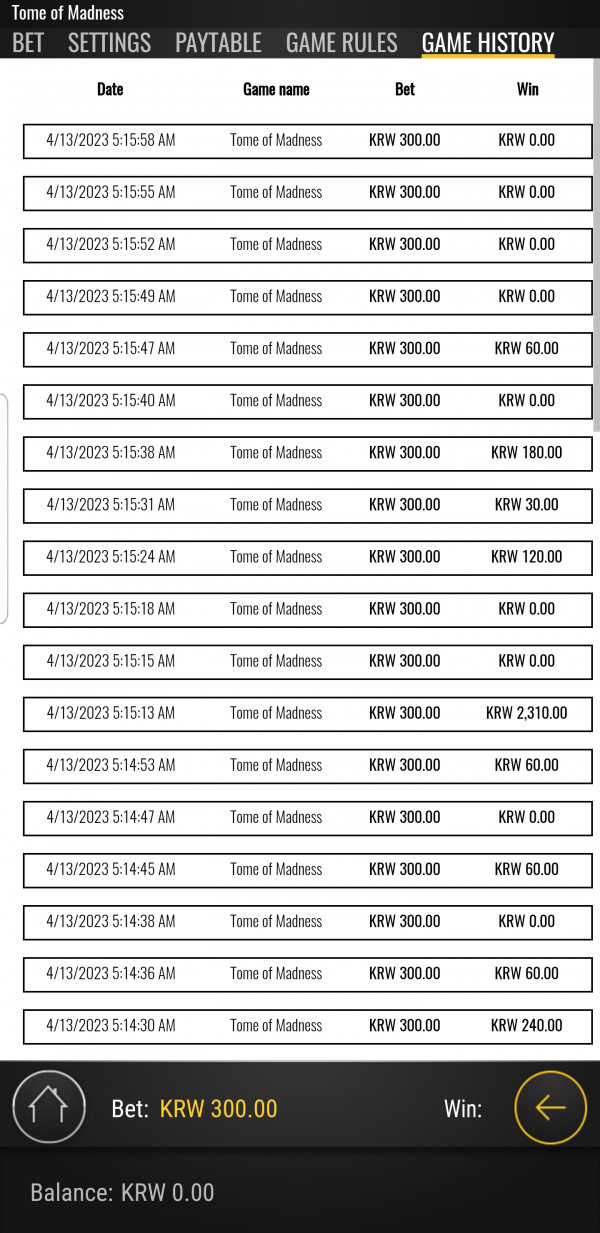 Tome of Madness

BET SETTINGS PAYTABLE GAME RULES GAME HISTORY

| Date | Game name | Bet | Win |
|---|---|---|---|
| 4/13/2023 5:15:58 AM | Tome of Madness | KRW 300.00 | KRW 0.00 |
| 4/13/2023 5:15:55 AM | Tome of Madness | KRW 300.00 | KRW 0.00 |
| 4/13/2023 5:15:52 AM | Tome of Madness | KRW 300.00 | KRW 0.00 |
| 4/13/2023 5:15:49 AM | Tome of Madness | KRW 300.00 | KRW 0.00 |
| 4/13/2023 5:15:47 AM | Tome of Madness | KRW 300.00 | KRW 60.00 |
| 4/13/2023 5:15:40 AM | Tome of Madness | KRW 300.00 | KRW 0.00 |
| 4/13/2023 5:15:38 AM | Tome of Madness | KRW 300.00 | KRW 180.00 |
| 4/13/2023 5:15:31 AM | Tome of Madness | KRW 300.00 | KRW 30.00 |
| 4/13/2023 5:15:24 AM | Tome of Madness | KRW 300.00 | KRW 120.00 |
| 4/13/2023 5:15:18 AM | Tome of Madness | KRW 300.00 | KRW 0.00 |
| 4/13/2023 5:15:15 AM | Tome of Madness | KRW 300.00 | KRW 0.00 |
| 4/13/2023 5:15:13 AM | Tome of Madness | KRW 300.00 | KRW 2,310.00 |
| 4/13/2023 5:14:53 AM | Tome of Madness | KRW 300.00 | KRW 60.00 |
| 4/13/2023 5:14:47 AM | Tome of Madness | KRW 300.00 | KRW 0.00 |
| 4/13/2023 5:14:45 AM | Tome of Madness | KRW 300.00 | KRW 60.00 |
| 4/13/2023 5:14:38 AM | Tome of Madness | KRW 300.00 | KRW 0.00 |
| 4/13/2023 5:14:36 AM | Tome of Madness | KRW 300.00 | KRW 60.00 |
| 4/13/2023 5:14:30 AM | Tome of Madness | KRW 300.00 | KRW 240.00 |

Bet: KRW 300.00 Win:

Balance: KRW 0.00